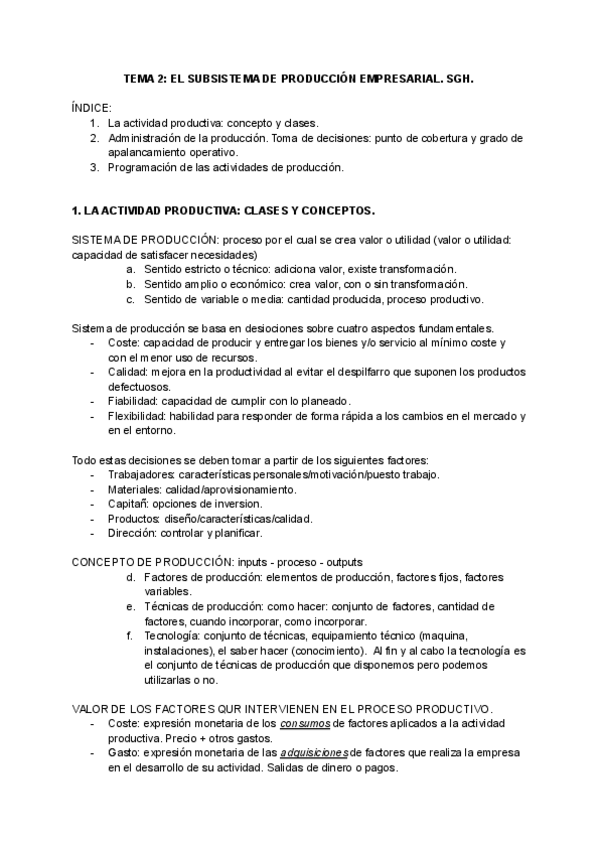 TEMA 2: EL SUBSISTEMA DE PRODUCCIÓN EMPRESARIAL. SGH.

ÍNDICE:
1. La actividad productiva: concepto y clases.
2. Administración de la producción. Toma de decisiones: punto de cobertura y grado de apalancamiento operativo.
3. Programación de las actividades de producción.

1. LA ACTIVIDAD PRODUCTIVA: CLASES Y CONCEPTOS.

SISTEMA DE PRODUCCIÓN: proceso por el cual se crea valor o utilidad (valor o utilidad: capacidad de satisfacer necesidades)
a. Sentido estricto o técnico: adiciona valor, existe transformación.
b. Sentido amplio o económico: crea valor, con o sin transformación.
c. Sentido de variable o media: cantidad producida, proceso productivo.

Sistema de producción se basa en desiociones sobre cuatro aspectos fundamentales.
- Coste: capacidad de producir y entregar los bienes y/o servicio al mínimo coste y con el menor uso de recursos.
- Calidad: mejora en la productividad al evitar el despilfarro que suponen los productos defectuosos.
- Fiabilidad: capacidad de cumplir con lo planeado.
- Flexibilidad: habilidad para responder de forma rápida a los cambios en el mercado y en el entorno.

Todo estas decisiones se deben tomar a partir de los siguientes factores:
- Trabajadores: características personales/motivación/puesto trabajo.
- Materiales: calidad/aprovisionamiento.
- Capitañ: opciones de inversion.
- Productos: diseño/características/calidad.
- Dirección: controlar y planificar.

CONCEPTO DE PRODUCCIÓN: inputs - proceso - outputs
d. Factores de producción: elementos de producción, factores fijos, factores variables.
e. Técnicas de producción: como hacer: conjunto de factores, cantidad de factores, cuando incorporar, como incorporar.
f. Tecnología: conjunto de técnicas, equipamiento técnico (maquina, instalaciones), el saber hacer (conocimiento). Al fin y al cabo la tecnología es el conjunto de técnicas de producción que disponemos pero podemos utilizarlas o no.

VALOR DE LOS FACTORES QUR INTERVIENEN EN EL PROCESO PRODUCTIVO.
- Coste: expresión monetaria de los consumos de factores aplicados a la actividad productiva. Precio + otros gastos.
- Gasto: expresión monetaria de las adquisiciones de factores que realiza la empresa en el desarrollo de su actividad. Salidas de dinero o pagos.